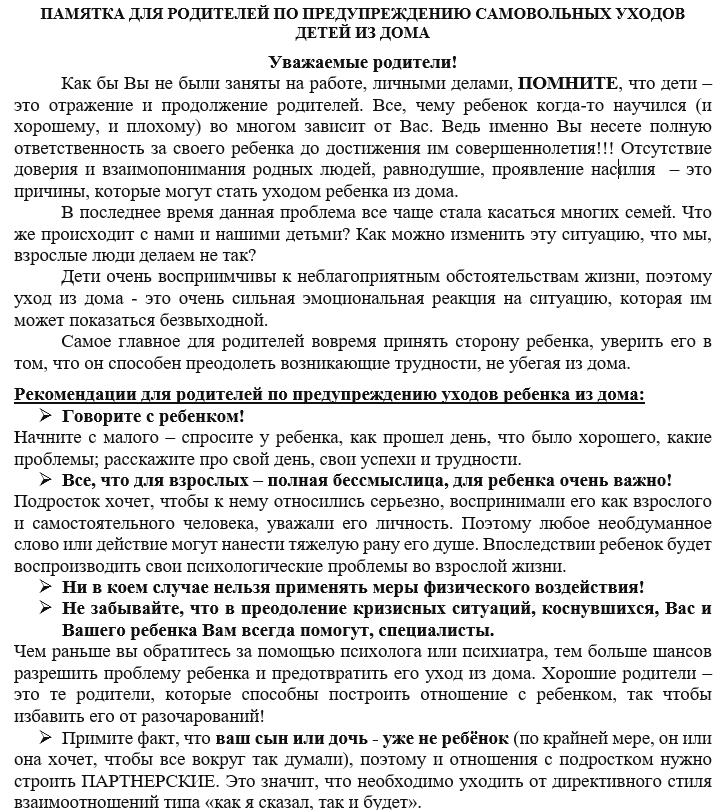 ПАМЯТКА ДЛЯ РОДИТЕЛЕЙ ПО ПРЕДУПРЕЖДЕНИЮ САМОВОЛЬНЫХ УХОДОВ ДЕТЕЙ ИЗ ДОМА

Уважаемые родители!

Как бы Вы не были заняты на работе, личными делами, ПОМНИТЕ, что дети – это отражение и продолжение родителей. Все, чему ребенок когда-то научился (и хорошему, и плохому) во многом зависит от Вас. Ведь именно Вы несете полную ответственность за своего ребенка до достижения им совершеннолетия!!! Отсутствие доверия и взаимопонимания родных людей, равнодушие, проявление насилия – это причины, которые могут стать уходом ребенка из дома.

В последнее время данная проблема все чаще стала касаться многих семей. Что же происходит с нами и нашими детьми? Как можно изменить эту ситуацию, что мы, взрослые люди делаем не так?

Дети очень восприимчивы к неблагоприятным обстоятельствам жизни, поэтому уход из дома - это очень сильная эмоциональная реакция на ситуацию, которая им может показаться безвыходной.

Самое главное для родителей вовремя принять сторону ребенка, уверить его в том, что он способен преодолеть возникающие трудности, не убегая из дома.

Рекомендации для родителей по предупреждению уходов ребенка из дома:

➢ Говорите с ребенком!

Начните с малого – спросите у ребенка, как прошел день, что было хорошего, какие проблемы; расскажите про свой день, свои успехи и трудности.

➢ Все, что для взрослых – полная бессмыслица, для ребенка очень важно!

Подросток хочет, чтобы к нему относились серьезно, воспринимали его как взрослого и самостоятельного человека, уважали его личность. Поэтому любое необдуманное слово или действие могут нанести тяжелую рану его душе. Впоследствии ребенок будет воспроизводить свои психологические проблемы во взрослой жизни.

➢ Ни в коем случае нельзя применять меры физического воздействия!

➢ Не забывайте, что в преодоление кризисных ситуаций, коснувшихся, Вас и Вашего ребенка Вам всегда помогут, специалисты.

Чем раньше вы обратитесь за помощью психолога или психиатра, тем больше шансов разрешить проблему ребенка и предотвратить его уход из дома. Хорошие родители – это те родители, которые способны построить отношение с ребенком, так чтобы избавить его от разочарований!

➢ Примите факт, что ваш сын или дочь - уже не ребёнок (по крайней мере, он или она хочет, чтобы все вокруг так думали), поэтому и отношения с подростком нужно строить ПАРТНЕРСКИЕ. Это значит, что необходимо уходить от директивного стиля взаимоотношений типа «как я сказал, так и будет».